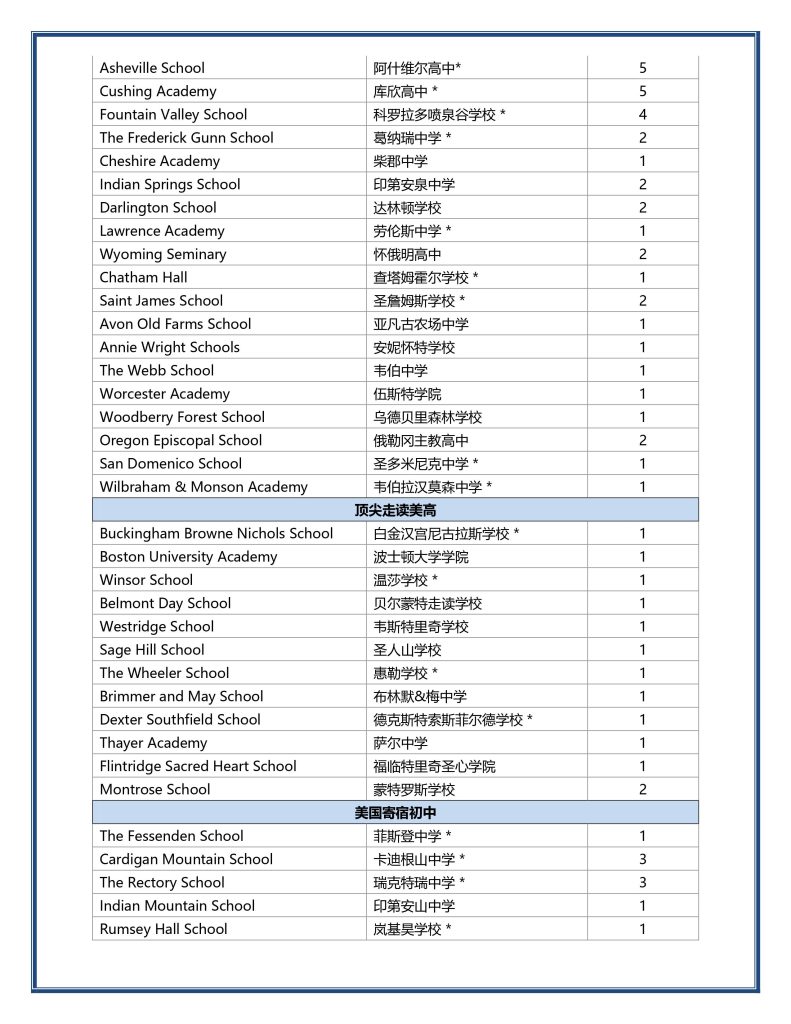 | | | |
|---|---|---|
| Asheville School | 阿什维尔高中* | 5 |
| Cushing Academy | 库欣高中 * | 5 |
| Fountain Valley School | 科罗拉多喷泉谷学校 * | 4 |
| The Frederick Gunn School | 葛纳瑞中学 * | 2 |
| Cheshire Academy | 柴郡中学 | 1 |
| Indian Springs School | 印第安泉中学 | 2 |
| Darlington School | 达林顿学校 | 2 |
| Lawrence Academy | 劳伦斯中学 * | 1 |
| Wyoming Seminary | 怀俄明高中 | 2 |
| Chatham Hall | 查塔姆霍尔学校 * | 1 |
| Saint James School | 圣詹姆斯学校 * | 2 |
| Avon Old Farms School | 亚凡古农场中学 | 1 |
| Annie Wright Schools | 安妮怀特学校 | 1 |
| The Webb School | 韦伯中学 | 1 |
| Worcester Academy | 伍斯特学院 | 1 |
| Woodberry Forest School | 乌德贝里森林学校 | 1 |
| Oregon Episcopal School | 俄勒冈主教高中 | 2 |
| San Domenico School | 圣多米尼克中学 * | 1 |
| Wilbraham & Monson Academy | 韦伯拉汉莫森中学 * | 1 |
| 顶尖走读美高 | | |
| Buckingham Browne Nichols School | 白金汉宫尼古拉斯学校 * | 1 |
| Boston University Academy | 波士顿大学学院 | 1 |
| Winsor School | 温莎学校 * | 1 |
| Belmont Day School | 贝尔蒙特走读学校 | 1 |
| Westridge School | 韦斯特里奇学校 | 1 |
| Sage Hill School | 圣人山学校 | 1 |
| The Wheeler School | 惠勒学校 * | 1 |
| Brimmer and May School | 布林默&梅中学 | 1 |
| Dexter Southfield School | 德克斯特索斯菲尔德学校 * | 1 |
| Thayer Academy | 萨尔中学 | 1 |
| Flintridge Sacred Heart School | 福临特里奇圣心学院 | 1 |
| Montrose School | 蒙特罗斯学校 | 2 |
| 美国寄宿初中 | | |
| The Fessenden School | 菲斯登中学 * | 1 |
| Cardigan Mountain School | 卡迪根山中学 * | 3 |
| The Rectory School | 瑞克特瑞中学 * | 3 |
| Indian Mountain School | 印第安山中学 | 1 |
| Rumsey Hall School | 岚基昊学校 * | 1 |